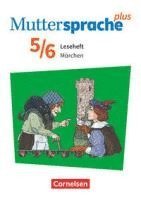 Muttersprache plus

5/6 Leseheft
Märchen

Cornelsen